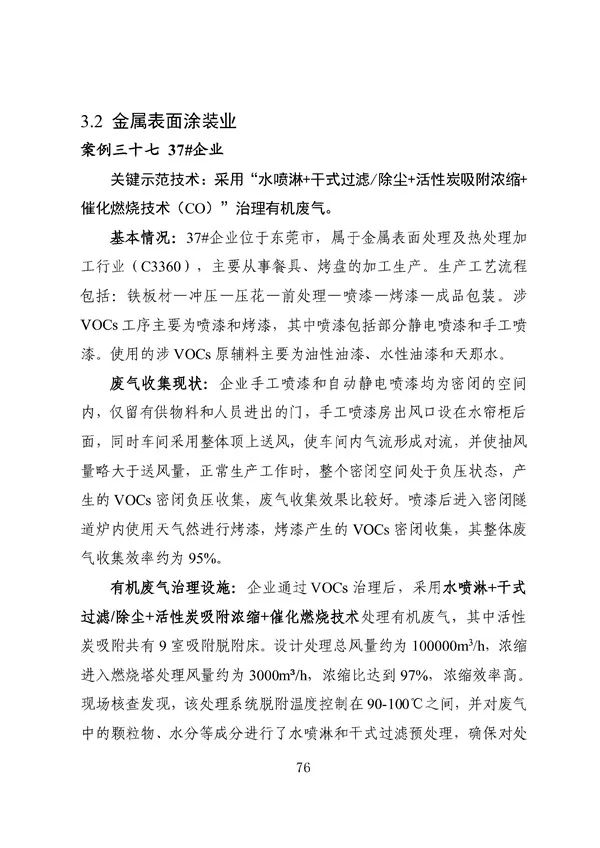 3.2 金属表面涂装业

案例三十七 37#企业

关键示范技术：采用“水喷淋+干式过滤/除尘+活性炭吸附浓缩+催化燃烧技术（CO）”治理有机废气。

基本情况：37#企业位于东莞市，属于金属表面处理及热处理加工行业（C3360），主要从事餐具、烤盘的加工生产。生产工艺流程包括：铁板材—冲压—压花—前处理—喷漆—烤漆—成品包装。涉VOCs工序主要为喷漆和烤漆，其中喷漆包括部分静电喷漆和手工喷漆。使用的涉VOCs原辅料主要为油性油漆、水性油漆和天那水。

废气收集现状：企业手工喷漆和自动静电喷漆均为密闭的空间内，仅留有供物料和人员进出的门，手工喷漆房出风口设在水帘柜后面，同时车间采用整体顶上送风，使车间内气流形成对流，并使抽风量略大于送风量，正常生产工作时，整个密闭空间处于负压状态，产生的VOCs密闭负压收集，废气收集效果比较好。喷漆后进入密闭隧道炉内使用天气然进行烤漆，烤漆产生的VOCs密闭收集，其整体废气收集效率约为95%。

有机废气治理设施：企业通过VOCs治理后，采用水喷淋+干式过滤/除尘+活性炭吸附浓缩+催化燃烧技术处理有机废气，其中活性炭吸附共有9室吸附脱附床。设计处理总风量约为100000m³/h，浓缩进入燃烧塔处理风量约为3000m³/h，浓缩比达到97%，浓缩效率高。现场核查发现，该处理系统脱附温度控制在90-100℃之间，并对废气中的颗粒物、水分等成分进行了水喷淋和干式过滤预处理，确保对处

76